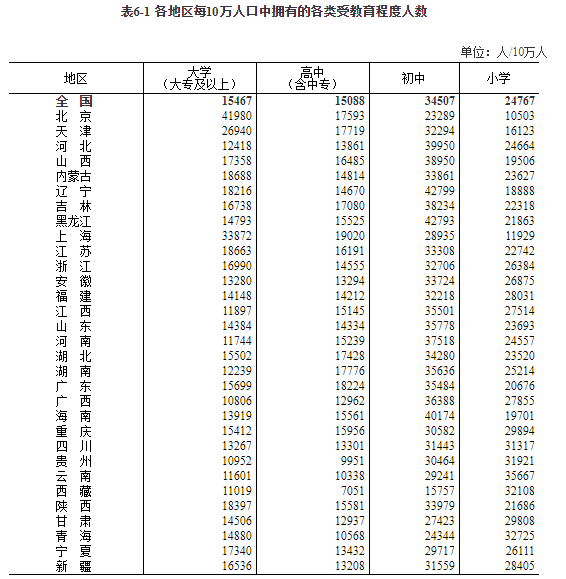 表6-1 各地区每10万人口中拥有的各类受教育程度人数

单位：人/10万人

| 地区 | 大学（大专及以上） | 高中（含中专） | 初中 | 小学 |
|---|---|---|---|---|
| 全 国 | 15467 | 15088 | 34507 | 24767 |
| 北 京 | 41980 | 17593 | 23289 | 10503 |
| 天 津 | 26940 | 17719 | 32294 | 16123 |
| 河 北 | 12418 | 13861 | 39950 | 24664 |
| 山 西 | 17358 | 16485 | 38950 | 19506 |
| 内蒙古 | 18688 | 14814 | 33861 | 23627 |
| 辽 宁 | 18216 | 14670 | 42799 | 18888 |
| 吉 林 | 16738 | 17080 | 38234 | 22318 |
| 黑龙江 | 14793 | 15525 | 42793 | 21863 |
| 上 海 | 33872 | 19020 | 28935 | 11929 |
| 江 苏 | 18663 | 16191 | 33308 | 22742 |
| 浙 江 | 16990 | 14555 | 32706 | 26384 |
| 安 徽 | 13280 | 13294 | 33724 | 26875 |
| 福 建 | 14148 | 14212 | 32218 | 28031 |
| 江 西 | 11897 | 15145 | 35501 | 27514 |
| 山 东 | 14384 | 14334 | 35778 | 23693 |
| 河 南 | 11744 | 15239 | 37518 | 24557 |
| 湖 北 | 15502 | 17428 | 34280 | 23520 |
| 湖 南 | 12239 | 17776 | 35636 | 25214 |
| 广 东 | 15699 | 18224 | 35484 | 20676 |
| 广 西 | 10806 | 12962 | 36388 | 27855 |
| 海 南 | 13919 | 15561 | 40174 | 19701 |
| 重 庆 | 15412 | 15956 | 30582 | 29894 |
| 四 川 | 13267 | 13301 | 31443 | 31317 |
| 贵 州 | 10952 | 9951 | 30464 | 31921 |
| 云 南 | 11601 | 10338 | 29241 | 35667 |
| 西 藏 | 11019 | 7051 | 15757 | 32108 |
| 陕 西 | 18397 | 15581 | 33979 | 21686 |
| 甘 肃 | 14506 | 12937 | 27423 | 29808 |
| 青 海 | 14880 | 10568 | 24344 | 32725 |
| 宁 夏 | 17340 | 13432 | 29717 | 26111 |
| 新 疆 | 16536 | 13208 | 31559 | 28405 |